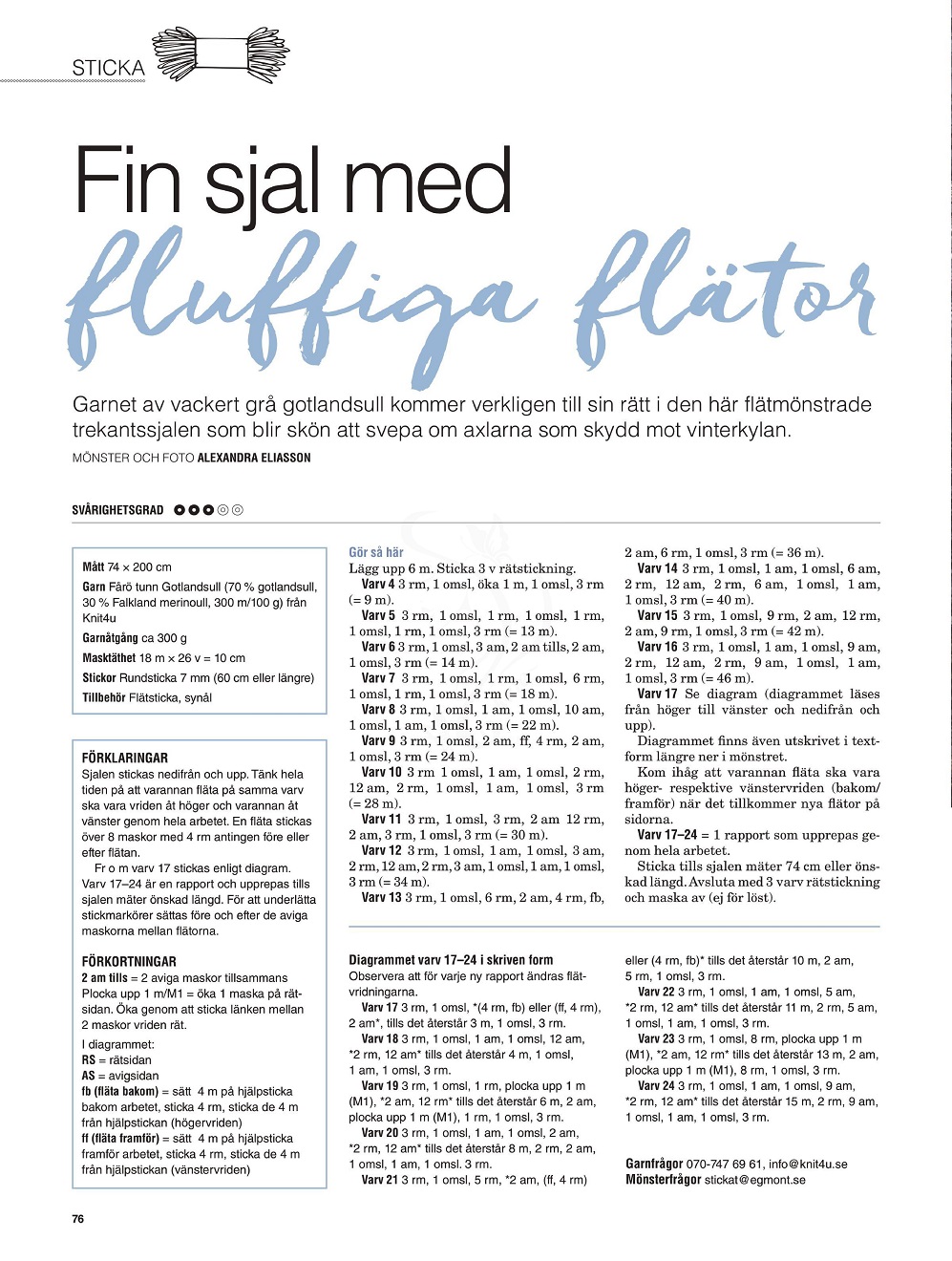 STICKA

Fin sjal med fluffiga flätor

Garnet av vackert grå gotlandsull kommer verkligen till sin rätt i den här flätmönstrade trekantssjalen som blir skön att svepa om axlarna som skydd mot vinterkylan.
MÖNSTER OCH FOTO ALEXANDRA ELIASSON

SVÅRIGHETSGRAD

Mått 74 × 200 cm
Garn Fårö tunn Gotlandsull (70 % gotlandsull, 30 % Falkland merinoull, 300 m/100 g) från Knit4u
Garnåtgång ca 300 g
Masktäthet 18 m × 26 v = 10 cm
Stickor Rundsticka 7 mm (60 cm eller längre)
Tillbehör Flätsticka, synål

FÖRKLARINGAR
Sjalen stickas nedifrån och upp. Tänk hela tiden på att varannan fläta på samma varv ska vara vriden åt höger och varannan åt vänster genom hela arbetet. En fläta stickas över 8 maskor med 4 rm antingen före eller efter flätan.
Fr o m varv 17 stickas enligt diagram. Varv 17–24 är en rapport och upprepas tills sjalen mäter önskad längd. För att underlätta stickmarkörer sättas före och efter de aviga maskorna mellan flätorna.

FÖRKORTNINGAR
2 am tills = 2 aviga maskor tillsammans
Plocka upp 1 m/M1 = öka 1 maska på rätsidan. Öka genom att sticka länken mellan 2 maskor vriden rät.
I diagrammet:
RS = rätsidan
AS = avigsidan
fb (fläta bakom) = sätt 4 m på hjälpsticka bakom arbetet, sticka 4 rm, sticka de 4 m från hjälpstickan (högervriden)
ff (fläta framför) = sätt 4 m på hjälpsticka framför arbetet, sticka 4 rm, sticka de 4 m från hjälpstickan (vänstervriden)

Gör så här
Lägg upp 6 m. Sticka 3 v rätstickning.
Varv 4 3 rm, 1 omsl, öka 1 m, 1 omsl, 3 rm (= 9 m).
Varv 5 3 rm, 1 omsl, 1 rm, 1 omsl, 1 rm, 1 omsl, 1 rm, 1 omsl, 3 rm (= 13 m).
Varv 6 3 rm, 1 omsl, 3 am, 2 am tills, 2 am, 1 omsl, 3 rm (= 14 m).
Varv 7 3 rm, 1 omsl, 1 rm, 1 omsl, 6 rm, 1 omsl, 1 rm, 1 omsl, 3 rm (= 18 m).
Varv 8 3 rm, 1 omsl, 1 am, 1 omsl, 10 am, 1 omsl, 1 am, 1 omsl, 3 rm (= 22 m).
Varv 9 3 rm, 1 omsl, 2 am, ff, 4 rm, 2 am, 1 omsl, 3 rm (= 24 m).
Varv 10 3 rm 1 omsl, 1 am, 1 omsl, 2 rm, 12 am, 2 rm, 1 omsl, 1 am, 1 omsl, 3 rm (= 28 m).
Varv 11 3 rm, 1 omsl, 3 rm, 2 am 12 rm, 2 am, 3 rm, 1 omsl, 3 rm (= 30 m).
Varv 12 3 rm, 1 omsl, 1 am, 1 omsl, 3 am, 2 rm, 12 am, 2 rm, 3 am, 1 omsl, 1 am, 1 omsl, 3 rm (= 34 m).
Varv 13 3 rm, 1 omsl, 6 rm, 2 am, 4 rm, fb, 2 am, 6 rm, 1 omsl, 3 rm (= 36 m).
Varv 14 3 rm, 1 omsl, 1 am, 1 omsl, 6 am, 2 rm, 12 am, 2 rm, 6 am, 1 omsl, 1 am, 1 omsl, 3 rm (= 40 m).
Varv 15 3 rm, 1 omsl, 9 rm, 2 am, 12 rm, 2 am, 9 rm, 1 omsl, 3 rm (= 42 m).
Varv 16 3 rm, 1 omsl, 1 am, 1 omsl, 9 am, 2 rm, 12 am, 2 rm, 9 am, 1 omsl, 1 am, 1 omsl, 3 rm (= 46 m).
Varv 17 Se diagram (diagrammet läses från höger till vänster och nedifrån och upp).
Diagrammet finns även utskrivet i textform längre ner i mönstret.
Kom ihåg att varannan fläta ska vara höger- respektive vänstervriden (bakom/framför) när det tillkommer nya flätor på sidorna.
Varv 17–24 = 1 rapport som upprepas genom hela arbetet.
Sticka tills sjalen mäter 74 cm eller önskad längd. Avsluta med 3 varv rätstickning och maska av (ej för löst).

Diagrammet varv 17–24 i skriven form
Observera att för varje ny rapport ändras flätvridningarna.
Varv 17 3 rm, 1 omsl, *(4 rm, fb) eller (ff, 4 rm), 2 am*, tills det återstår 3 m, 1 omsl, 3 rm.
Varv 18 3 rm, 1 omsl, 1 am, 1 omsl, 12 am, *2 rm, 12 am* tills det återstår 4 m, 1 omsl, 1 am, 1 omsl, 3 rm.
Varv 19 3 rm, 1 omsl, 1 rm, plocka upp 1 m (M1), *2 am, 12 rm* tills det återstår 6 m, 2 am, plocka upp 1 m (M1), 1 rm, 1 omsl, 3 rm.
Varv 20 3 rm, 1 omsl, 1 am, 1 omsl, 2 am, *2 rm, 12 am* tills det återstår 8 m, 2 rm, 2 am, 1 omsl, 1 am, 1 omsl. 3 rm.
Varv 21 3 rm, 1 omsl, 5 rm, *2 am, (ff, 4 rm) eller (4 rm, fb)* tills det återstår 10 m, 2 am, 5 rm, 1 omsl, 3 rm.
Varv 22 3 rm, 1 omsl, 1 am, 1 omsl, 5 am, *2 rm, 12 am* tills det återstår 11 m, 2 rm, 5 am, 1 omsl, 1 am, 1 omsl, 3 rm.
Varv 23 3 rm, 1 omsl, 8 rm, plocka upp 1 m (M1), *2 am, 12 rm* tills det återstår 13 m, 2 am, plocka upp 1 m (M1), 8 rm, 1 omsl, 3 rm.
Varv 24 3 rm, 1 omsl, 1 am, 1 omsl, 9 am, *2 rm, 12 am* tills det återstår 15 m, 2 rm, 9 am, 1 omsl, 1 am, 1 omsl, 3 rm.

Garnfrågor 070-747 69 61, info@knit4u.se
Mönsterfrågor stickat@egmont.se

76